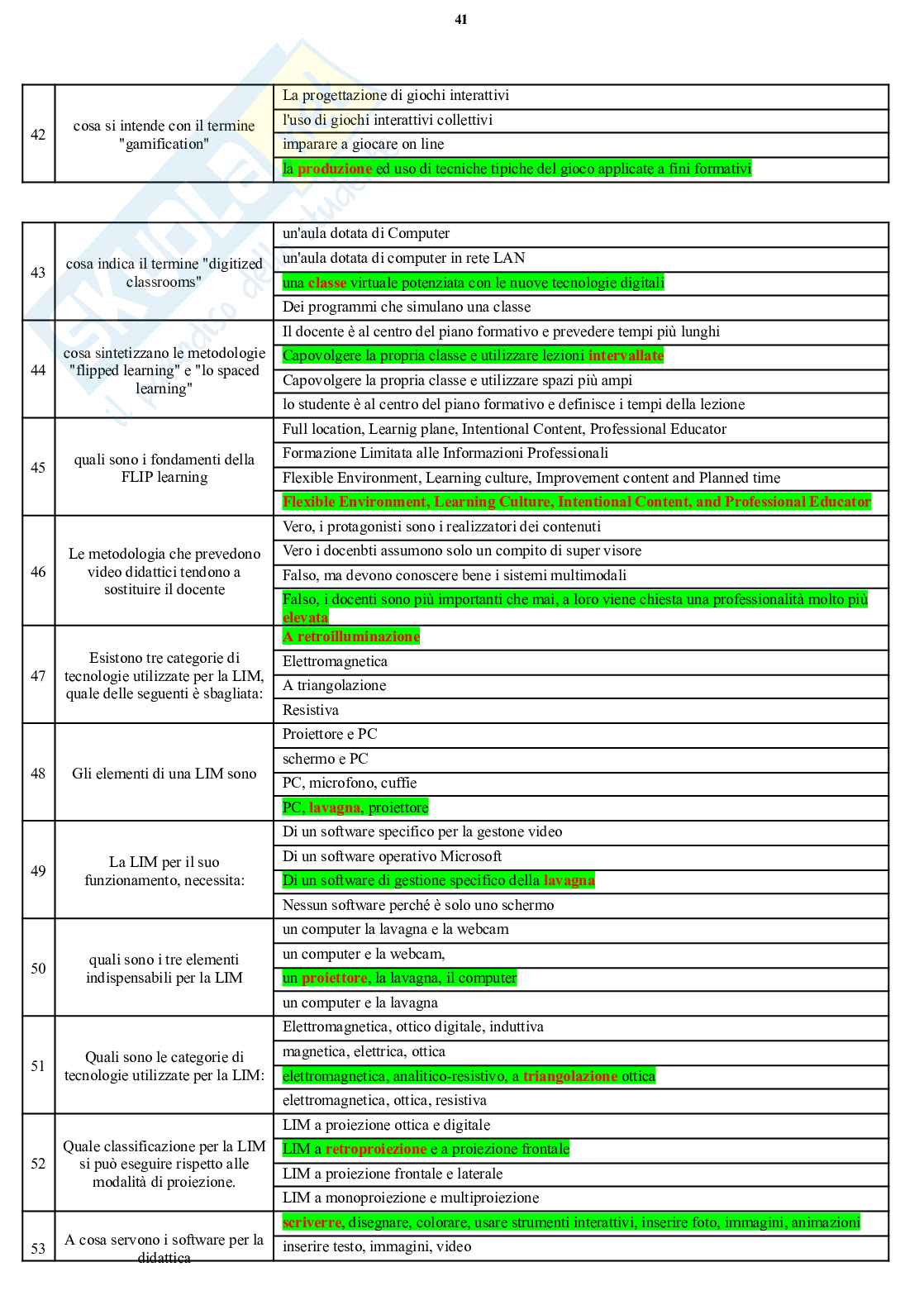 41

| 42 | cosa si intende con il termine "gamification" | La progettazione di giochi interattivi |
|---|---|---|
| | | l'uso di giochi interattivi collettivi |
| | | imparare a giocare on line |
| | | la produzione ed uso di tecniche tipiche del gioco applicate a fini formativi |

| 43 | cosa indica il termine "digitized classrooms" | un'aula dotata di Computer |
|---|---|---|
| | | un'aula dotata di computer in rete LAN |
| | | una classe virtuale potenziata con le nuove tecnologie digitali |
| | | Dei programmi che simulano una classe |
| 44 | cosa sintetizzano le metodologie "flipped learning" e "lo spaced learning" | Il docente è al centro del piano formativo e prevedere tempi più lunghi |
| | | Capovolgere la propria classe e utilizzare lezioni intervallate |
| | | Capovolgere la propria classe e utilizzare spazi più ampi |
| | | lo studente è al centro del piano formativo e definisce i tempi della lezione |
| 45 | quali sono i fondamenti della FLIP learning | Full location, Learnig plane, Intentional Content, Professional Educator |
| | | Formazione Limitata alle Informazioni Professionali |
| | | Flexible Environment, Learning culture, Improvement content and Planned time |
| | | Flexible Environment, Learning Culture, Intentional Content, and Professional Educator |
| 46 | Le metodologia che prevedono video didattici tendono a sostituire il docente | Vero, i protagonisti sono i realizzatori dei contenuti |
| | | Vero i docenbti assumono solo un compito di super visore |
| | | Falso, ma devono conoscere bene i sistemi multimodali |
| | | Falso, i docenti sono più importanti che mai, a loro viene chiesta una professionalità molto più elevata |
| 47 | Esistono tre categorie di tecnologie utilizzate per la LIM, quale delle seguenti è sbagliata: | A retroilluminazione |
| | | Elettromagnetica |
| | | A triangolazione |
| | | Resistiva |
| 48 | Gli elementi di una LIM sono | Proiettore e PC |
| | | schermo e PC |
| | | PC, microfono, cuffie |
| | | PC, lavagna, proiettore |
| 49 | La LIM per il suo funzionamento, necessita: | Di un software specifico per la gestone video |
| | | Di un software operativo Microsoft |
| | | Di un software di gestione specifico della lavagna |
| | | Nessun software perché è solo uno schermo |
| 50 | quali sono i tre elementi indispensabili per la LIM | un computer la lavagna e la webcam |
| | | un computer e la webcam, |
| | | un proiettore, la lavagna, il computer |
| | | un computer e la lavagna |
| 51 | Quali sono le categorie di tecnologie utilizzate per la LIM: | Elettromagnetica, ottico digitale, induttiva |
| | | magnetica, elettrica, ottica |
| | | elettromagnetica, analitico-resistivo, a triangolazione ottica |
| | | elettromagnetica, ottica, resistiva |
| 52 | Quale classificazione per la LIM si può eseguire rispetto alle modalità di proiezione. | LIM a proiezione ottica e digitale |
| | | LIM a retroproiezione e a proiezione frontale |
| | | LIM a proiezione frontale e laterale |
| | | LIM a monoproiezione e multiproiezione |
| 53 | A cosa servono i software per la didattica | scriverre, disegnare, colorare, usare strumenti interattivi, inserire foto, immagini, animazioni |
| | | inserire testo, immagini, video |